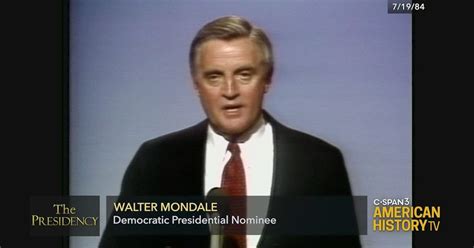 7/19/84

The PRESIDENCY

WALTER MONDALE
Democratic Presidential Nominee

C-SPAN3
AMERICAN HISTORY TV